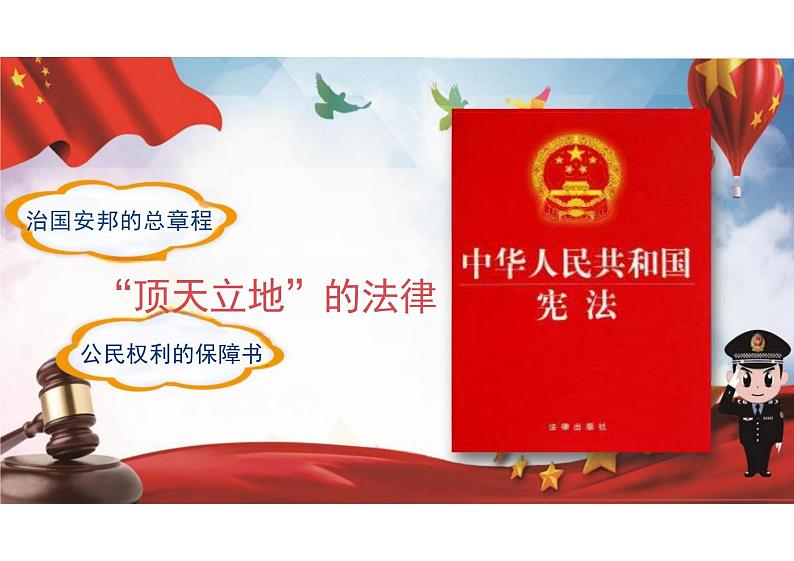 治国安邦的总章程

“顶天立地”的法律

公民权利的保障书

中华人民共和国
宪法

法律出版社